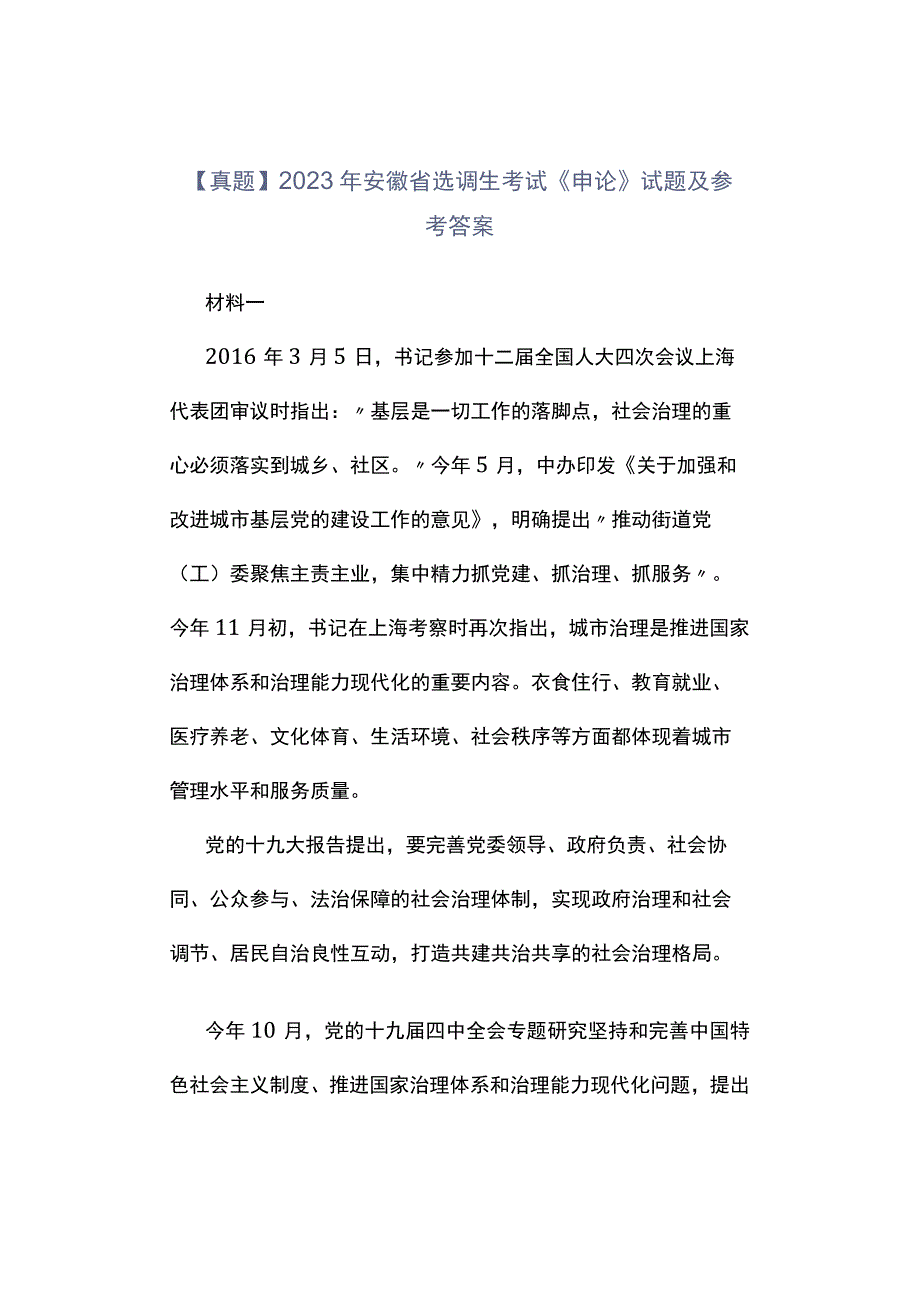 【真题】2023年安徽省选调生考试《申论》试题及参考答案

材料一

2016年3月5日，书记参加十二届全国人大四次会议上海代表团审议时指出：〃基层是一切工作的落脚点，社会治理的重心必须落实到城乡、社区。〃今年5月，中办印发《关于加强和改进城市基层党的建设工作的意见》，明确提出〃推动街道党（工）委聚焦主责主业，集中精力抓党建、抓治理、抓服务〃。今年11月初，书记在上海考察时再次指出，城市治理是推进国家治理体系和治理能力现代化的重要内容。衣食住行、教育就业、医疗养老、文化体育、生活环境、社会秩序等方面都体现着城市管理水平和服务质量。

党的十九大报告提出，要完善党委领导、政府负责、社会协同、公众参与、法治保障的社会治理体制，实现政府治理和社会调节、居民自治良性互动，打造共建共治共享的社会治理格局。

今年10月，党的十九届四中全会专题研究坚持和完善中国特色社会主义制度、推进国家治理体系和治理能力现代化问题，提出